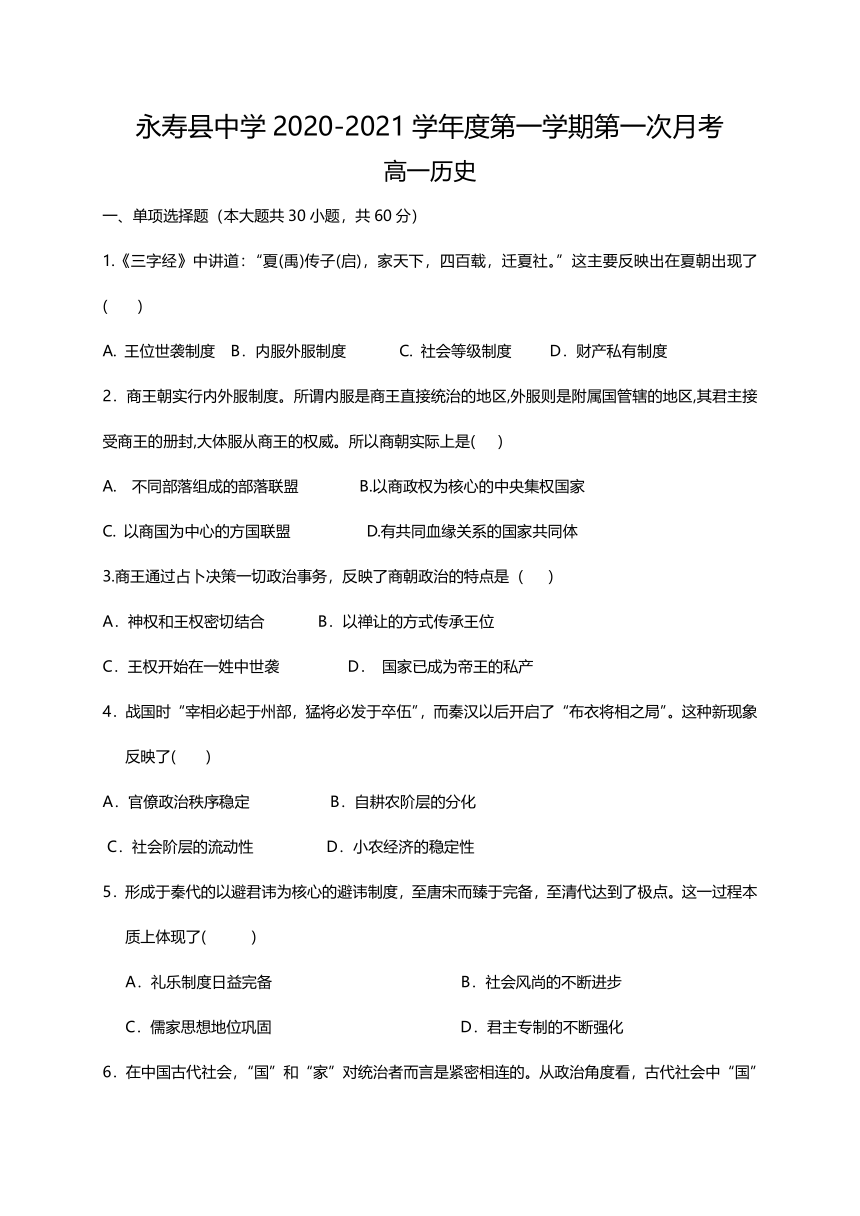 永寿县中学 2020-2021 学年度第一学期第一次月考

高一历史

一、单项选择题（本大题共 30 小题，共 60 分）

1.《三字经》中讲道：“夏(禹)传子(启)，家天下，四百载，迁夏社。”这主要反映出在夏朝出现了(　　)

A. 王位世袭制度　B．内服外服制度　　C. 社会等级制度　　D．财产私有制度

2．商王朝实行内外服制度。所谓内服是商王直接统治的地区,外服则是附属国管辖的地区,其君主接受商王的册封,大体服从商王的权威。所以商朝实际上是(　　)

A.　不同部落组成的部落联盟　　　　B.以商政权为核心的中央集权国家

C. 以商国为中心的方国联盟　　　　D.有共同血缘关系的国家共同体

3.商王通过占卜决策一切政治事务，反映了商朝政治的特点是（　　）

A．神权和王权密切结合　　　B．以禅让的方式传承王位

C．王权开始在一姓中世袭　　　D．　国家已成为帝王的私产

4．战国时“宰相必起于州部，猛将必发于卒伍”，而秦汉以后开启了“布衣将相之局”。这种新现象反映了(　　)

A．官僚政治秩序稳定　　　　B．自耕农阶层的分化

C．社会阶层的流动性　　　　D．小农经济的稳定性

5．形成于秦代的以避君讳为核心的避讳制度，至唐宋而臻于完备，至清代达到了极点。这一过程本质上体现了(　　)

A．礼乐制度日益完备　　　　　　　　B．社会风尚的不断进步

C．儒家思想地位巩固　　　　　　　　D．君主专制的不断强化

6．在中国古代社会，“国”和“家”对统治者而言是紧密相连的。从政治角度看，古代社会中“国”